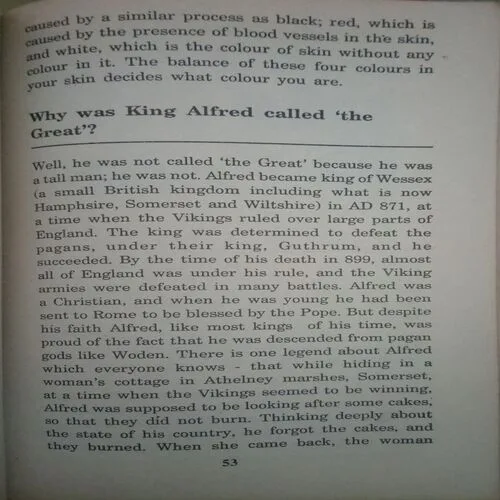 caused by a similar process as black; red, which is caused by the presence of blood vessels in the skin, and white, which is the colour of skin without any colour in it. The balance of these four colours in your skin decides what colour you are.

Why was King Alfred called 'the Great'?

Well, he was not called 'the Great' because he was a tall man; he was not. Alfred became king of Wessex (a small British kingdom including what is now Hamphsire, Somerset and Wiltshire) in AD 871, at a time when the Vikings ruled over large parts of England. The king was determined to defeat the pagans, under their king, Guthrum, and he succeeded. By the time of his death in 899, almost all of England was under his rule, and the Viking armies were defeated in many battles. Alfred was a Christian, and when he was young he had been sent to Rome to be blessed by the Pope. But despite his faith Alfred, like most kings of his time, was proud of the fact that he was descended from pagan gods like Woden. There is one legend about Alfred which everyone knows - that while hiding in a woman's cottage in Athelney marshes, Somerset, at a time when the Vikings seemed to be winning, Alfred was supposed to be looking after some cakes, so that they did not burn. Thinking deeply about the state of his country, he forgot the cakes, and they burned. When she came back, the woman

53